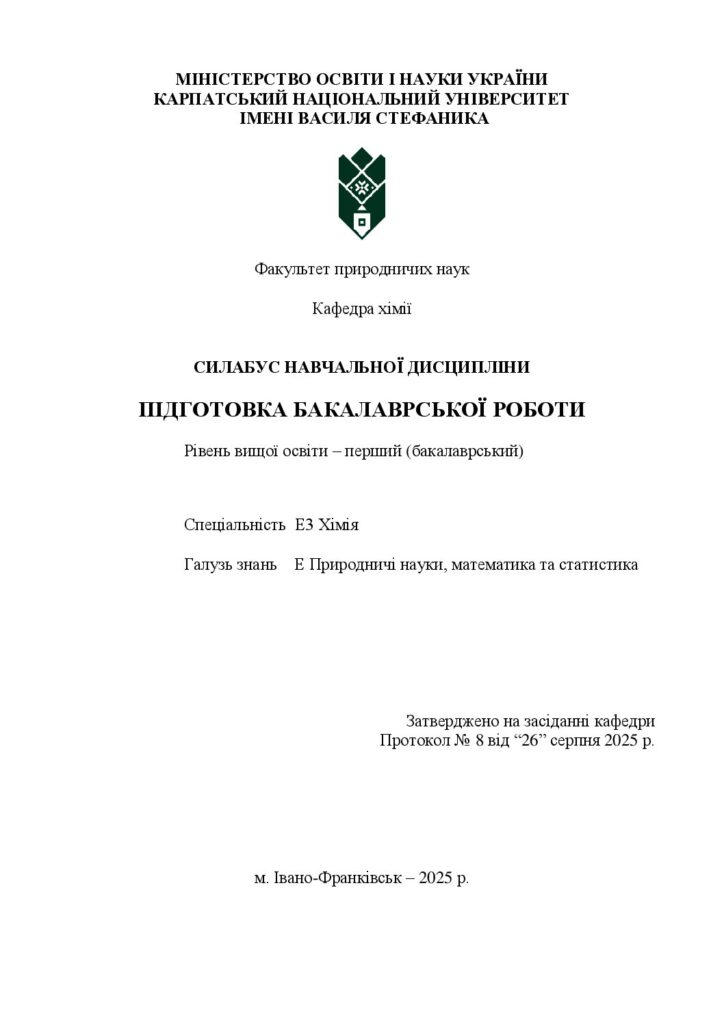 МІНІСТЕРСТВО ОСВІТИ І НАУКИ УКРАЇНИ
КАРПАТСЬКИЙ НАЦІОНАЛЬНИЙ УНІВЕРСИТЕТ
ІМЕНІ ВАСИЛЯ СТЕФАНИКА

Факультет природничих наук

Кафедра хімії

СИЛАБУС НАВЧАЛЬНОЇ ДИСЦИПЛІНИ

ПІДГОТОВКА БАКАЛАВРСЬКОЇ РОБОТИ

Рівень вищої освіти – перший (бакалаврський)

Спеціальність Е3 Хімія

Галузь знань Е Природничі науки, математика та статистика

Затверджено на засіданні кафедри
Протокол № 8 від “26” серпня 2025 р.

м. Івано-Франківськ – 2025 р.